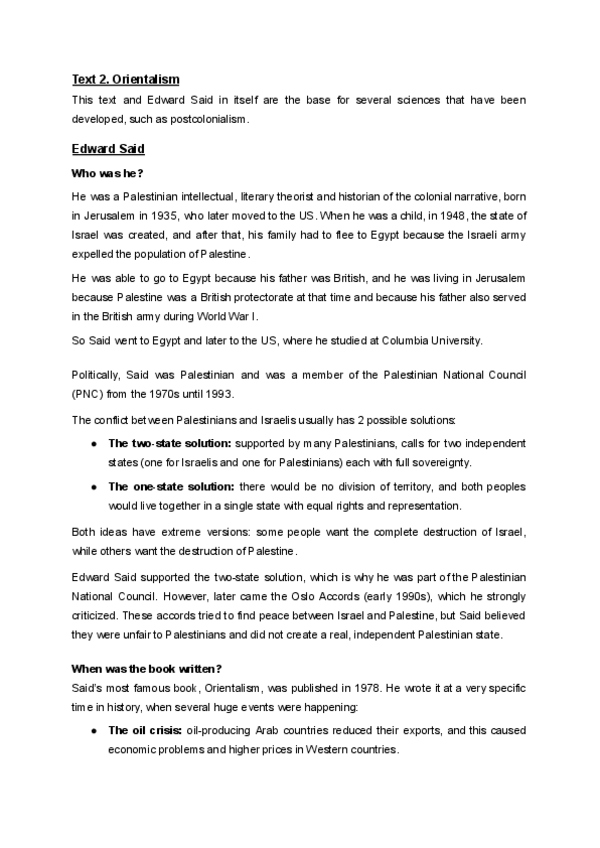 Text 2. Orientalism

This text and Edward Said in itself are the base for several sciences that have been developed, such as postcolonialism.

Edward Said

Who was he?

He was a Palestinian intellectual, literary theorist and historian of the colonial narrative, born in Jerusalem in 1935, who later moved to the US. When he was a child, in 1948, the state of Israel was created, and after that, his family had to flee to Egypt because the Israeli army expelled the population of Palestine.

He was able to go to Egypt because his father was British, and he was living in Jerusalem because Palestine was a British protectorate at that time and because his father also served in the British army during World War I.

So Said went to Egypt and later to the US, where he studied at Columbia University.

Politically, Said was Palestinian and was a member of the Palestinian National Council (PNC) from the 1970s until 1993.

The conflict between Palestinians and Israelis usually has 2 possible solutions:

● The two-state solution: supported by many Palestinians, calls for two independent states (one for Israelis and one for Palestinians) each with full sovereignty.

● The one-state solution: there would be no division of territory, and both peoples would live together in a single state with equal rights and representation.

Both ideas have extreme versions: some people want the complete destruction of Israel, while others want the destruction of Palestine.

Edward Said supported the two-state solution, which is why he was part of the Palestinian National Council. However, later came the Oslo Accords (early 1990s), which he strongly criticized. These accords tried to find peace between Israel and Palestine, but Said believed they were unfair to Palestinians and did not create a real, independent Palestinian state.

When was the book written?

Said's most famous book, Orientalism, was published in 1978. He wrote it at a very specific time in history, when several huge events were happening:

● The oil crisis: oil-producing Arab countries reduced their exports, and this caused economic problems and higher prices in Western countries.